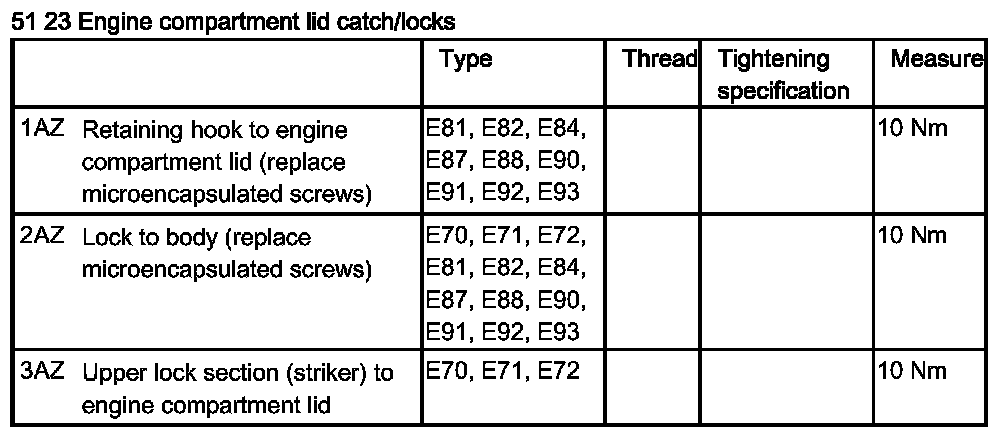 51 23 Engine compartment lid catch/locks

|  | Type | Thread | Tightening specification | Measure |
|---|---|---|---|---|
| 1AZ Retaining hook to engine compartment lid (replace microencapsulated screws) | E81, E82, E84, E87, E88, E90, E91, E92, E93 |  |  | 10 Nm |
| 2AZ Lock to body (replace microencapsulated screws) | E70, E71, E72, E81, E82, E84, E87, E88, E90, E91, E92, E93 |  |  | 10 Nm |
| 3AZ Upper lock section (striker) to engine compartment lid | E70, E71, E72 |  |  | 10 Nm |